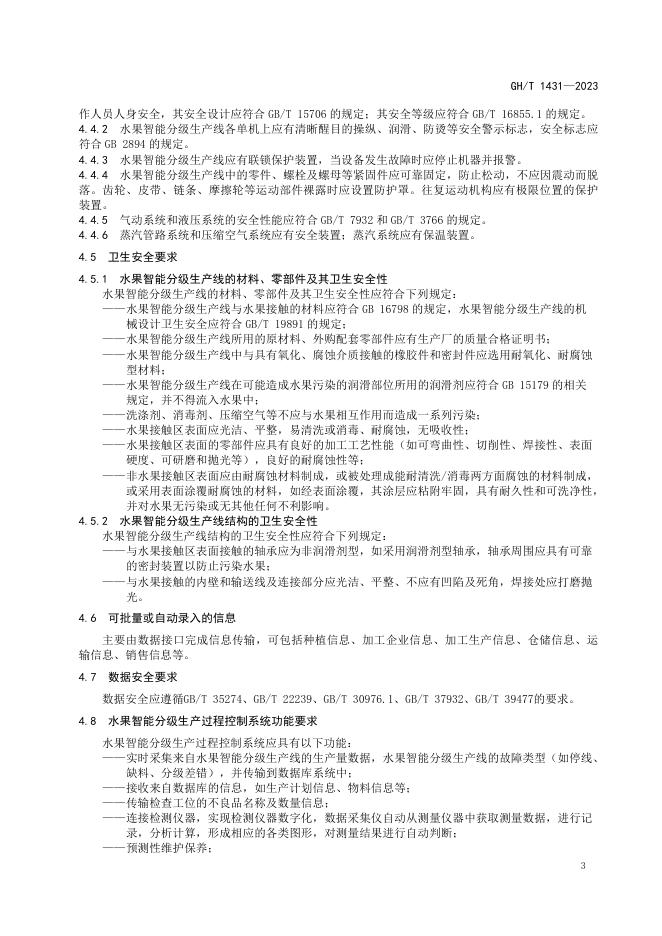 GH/T 1431—2023

作人员人身安全，其安全设计应符合 GB/T 15706 的规定；其安全等级应符合 GB/T 16855.1 的规定。
4.4.2 水果智能分级生产线各单机上应有清晰醒目的操纵、润滑、防烫等安全警示标志，安全标志应符合 GB 2894 的规定。
4.4.3 水果智能分级生产线应有联锁保护装置，当设备发生故障时应停止机器并报警。
4.4.4 水果智能分级生产线中的零件、螺栓及螺母等紧固件应可靠固定，防止松动，不应因震动而脱落。齿轮、皮带、链条、摩擦轮等运动部件裸露时应设置防护罩。往复运动机构应有极限位置的保护装置。
4.4.5 气动系统和液压系统的安全性能应符合 GB/T 7932 和 GB/T 3766 的规定。
4.4.6 蒸汽管路系统和压缩空气系统应有安全装置；蒸汽系统应有保温装置。

4.5 卫生安全要求

4.5.1 水果智能分级生产线的材料、零部件及其卫生安全性

水果智能分级生产线的材料、零部件及其卫生安全性应符合下列规定：
——水果智能分级生产线与水果接触的材料应符合 GB 16798 的规定，水果智能分级生产线的机械设计卫生安全应符合 GB/T 19891 的规定；
——水果智能分级生产线所用的原材料、外购配套零部件应有生产厂的质量合格证明书；
——水果智能分级生产线中与具有氧化、腐蚀介质接触的橡胶件和密封件应选用耐氧化、耐腐蚀型材料；
——水果智能分级生产线在可能造成水果污染的润滑部位所用的润滑剂应符合 GB 15179 的相关规定，并不得流入水果中；
——洗涤剂、消毒剂、压缩空气等不应与水果相互作用而造成一系列污染；
——水果接触区表面应光洁、平整，易清洗或消毒、耐腐蚀，无吸收性；
——水果接触区表面的零部件应具有良好的加工工艺性能（如可弯曲性、切削性、焊接性、表面硬度、可研磨和抛光等），良好的耐腐蚀性等；
——非水果接触区表面应由耐腐蚀材料制成，或被处理成能耐清洗/消毒两方面腐蚀的材料制成，或采用表面涂覆耐腐蚀的材料，如经表面涂覆，其涂层应粘附牢固，具有耐久性和可洗净性，并对水果无污染或无其他任何不利影响。

4.5.2 水果智能分级生产线结构的卫生安全性

水果智能分级生产线结构的卫生安全性应符合下列规定：
——与水果接触区表面接触的轴承应为非润滑剂型，如采用润滑剂型轴承，轴承周围应具有可靠的密封装置以防止污染水果；
——与水果接触的内壁和输送线及连接部位应光洁、平整、不应有凹陷及死角，焊接处应打磨抛光。

4.6 可批量或自动录入的信息

主要由数据接口完成信息传输，可包括种植信息、加工企业信息、加工生产信息、仓储信息、运输信息、销售信息等。

4.7 数据安全要求

数据安全应遵循GB/T 35274、GB/T 22239、GB/T 30976.1、GB/T 37932、GB/T 39477的要求。

4.8 水果智能分级生产过程控制系统功能要求

水果智能分级生产过程控制系统应具有以下功能：
——实时采集来自水果智能分级生产线的生产量数据，水果智能分级生产线的故障类型（如停线、缺料、分级差错），并传输到数据库系统中；
——接收来自数据库的信息，如生产计划信息、物料信息等；
——传输检查工位的不良品名称及数量信息；
——连接检测仪器，实现检测仪器数字化，数据采集仪自动从测量仪器中获取测量数据，进行记录，分析计算，形成相应的各类图形，对测量结果进行自动判断；
——预测性维护保养；

3